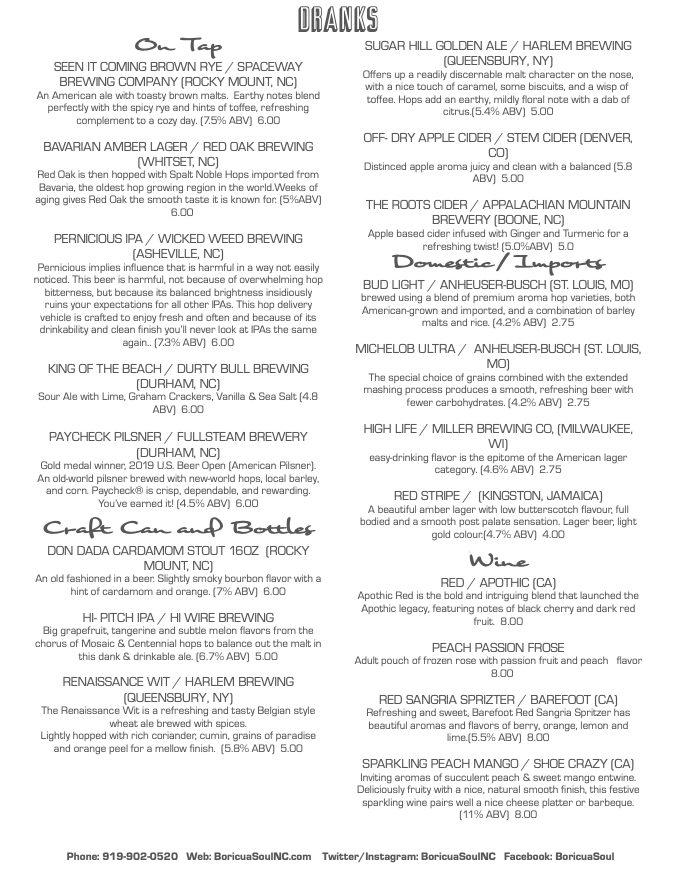 DRANKS

On Tap

SEEN IT COMING BROWN RYE / SPACEWAY BREWING COMPANY (ROCKY MOUNT, NC)
An American ale with toasty brown malts. Earthy notes blend perfectly with the spicy rye and hints of toffee, refreshing complement to a cozy day. (7.5% ABV) 6.00

BAVARIAN AMBER LAGER / RED OAK BREWING (WHITSET, NC)
Red Oak is then hopped with Spalt Noble Hops imported from Bavaria, the oldest hop growing region in the world.Weeks of aging gives Red Oak the smooth taste it is known for. (5%ABV) 6.00

PERNICIOUS IPA / WICKED WEED BREWING (ASHEVILLE, NC)
Pernicious implies influence that is harmful in a way not easily noticed. This beer is harmful, not because of overwhelming hop bitterness, but because its balanced brightness insidiously ruins your expectations for all other IPAs. This hop delivery vehicle is crafted to enjoy fresh and often and because of its drinkability and clean finish you'll never look at IPAs the same again.. (7.3% ABV) 6.00

KING OF THE BEACH / DURTY BULL BREWING (DURHAM, NC)
Sour Ale with Lime, Graham Crackers, Vanilla & Sea Salt (4.8 ABV) 6.00

PAYCHECK PILSNER / FULLSTEAM BREWERY (DURHAM, NC)
Gold medal winner, 2019 U.S. Beer Open (American Pilsner). An old-world pilsner brewed with new-world hops, local barley, and corn. Paycheck® is crisp, dependable, and rewarding. You've earned it! (4.5% ABV) 6.00

Craft Can and Bottles

DON DADA CARDAMOM STOUT 16OZ (ROCKY MOUNT, NC)
An old fashioned in a beer. Slightly smoky bourbon flavor with a hint of cardamom and orange. (7% ABV) 6.00

HI- PITCH IPA / HI WIRE BREWING
Big grapefruit, tangerine and subtle melon flavors from the chorus of Mosaic & Centennial hops to balance out the malt in this dank & drinkable ale. (6.7% ABV) 5.00

RENAISSANCE WIT / HARLEM BREWING (QUEENSBURY, NY)
The Renaissance Wit is a refreshing and tasty Belgian style wheat ale brewed with spices.
Lightly hopped with rich coriander, cumin, grains of paradise and orange peel for a mellow finish. (5.8% ABV) 5.00

SUGAR HILL GOLDEN ALE / HARLEM BREWING (QUEENSBURY, NY)
Offers up a readily discernable malt character on the nose, with a nice touch of caramel, some biscuits, and a wisp of toffee. Hops add an earthy, mildly floral note with a dab of citrus.(5.4% ABV) 5.00

OFF- DRY APPLE CIDER / STEM CIDER (DENVER, CO)
Distinced apple aroma juicy and clean with a balanced (5.8 ABV) 5.00

THE ROOTS CIDER / APPALACHIAN MOUNTAIN BREWERY (BOONE, NC)
Apple based cider infused with Ginger and Turmeric for a refreshing twist! (5.0%ABV) 5.0

Domestic / Imports

BUD LIGHT / ANHEUSER-BUSCH (ST. LOUIS, MO)
brewed using a blend of premium aroma hop varieties, both American-grown and imported, and a combination of barley malts and rice. (4.2% ABV) 2.75

MICHELOB ULTRA / ANHEUSER-BUSCH (ST. LOUIS, MO)
The special choice of grains combined with the extended mashing process produces a smooth, refreshing beer with fewer carbohydrates. (4.2% ABV) 2.75

HIGH LIFE / MILLER BREWING CO, (MILWAUKEE, WI)
easy-drinking flavor is the epitome of the American lager category. (4.6% ABV) 2.75

RED STRIPE / (KINGSTON, JAMAICA)
A beautiful amber lager with low butterscotch flavour, full bodied and a smooth post palate sensation. Lager beer, light gold colour.(4.7% ABV) 4.00

Wine

RED / APOTHIC (CA)
Apothic Red is the bold and intriguing blend that launched the Apothic legacy, featuring notes of black cherry and dark red fruit. 8.00

PEACH PASSION FROSE
Adult pouch of frozen rose with passion fruit and peach flavor 8.00

RED SANGRIA SPRIZTER / BAREFOOT (CA)
Refreshing and sweet, Barefoot Red Sangria Spritzer has beautiful aromas and flavors of berry, orange, lemon and lime.(5.5% ABV) 8.00

SPARKLING PEACH MANGO / SHOE CRAZY (CA)
Inviting aromas of succulent peach & sweet mango entwine. Deliciously fruity with a nice, natural smooth finish, this festive sparkling wine pairs well a nice cheese platter or barbeque. (11% ABV) 8.00

Phone: 919-902-0520 Web: BoricuaSoulNC.com Twitter/Instagram: BoricuaSoulNC Facebook: BoricuaSoul